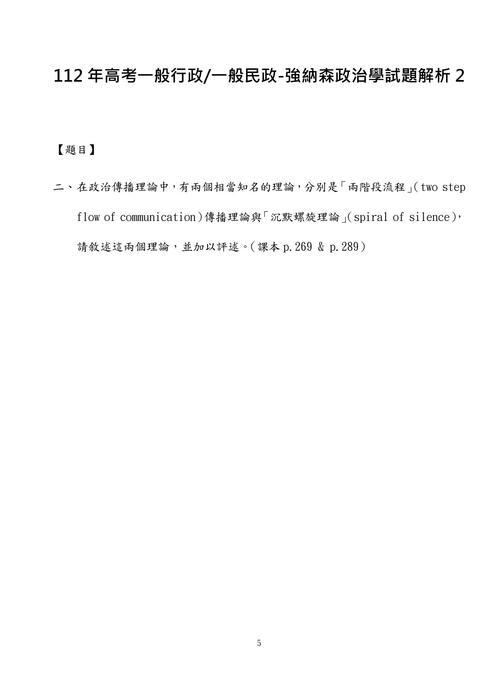 112 年高考一般行政/一般民政-強納森政治學試題解析 2

【題目】

二、在政治傳播理論中，有兩個相當知名的理論，分別是「兩階段流程」(two step flow of communication)傳播理論與「沉默螺旋理論」(spiral of silence)，請敘述這兩個理論，並加以評述。(課本 p.269 & p.289)

5